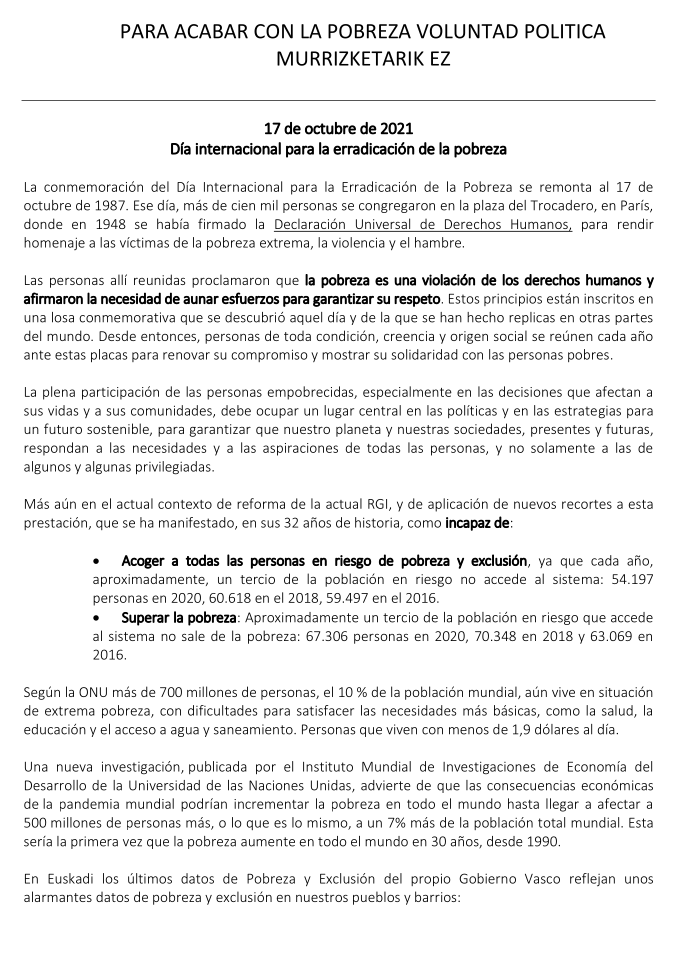 PARA ACABAR CON LA POBREZA VOLUNTAD POLITICA
MURRIZKETARIK EZ

17 de octubre de 2021
Día internacional para la erradicación de la pobreza

La conmemoración del Día Internacional para la Erradicación de la Pobreza se remonta al 17 de octubre de 1987. Ese día, más de cien mil personas se congregaron en la plaza del Trocadero, en París, donde en 1948 se había firmado la Declaración Universal de Derechos Humanos, para rendir homenaje a las víctimas de la pobreza extrema, la violencia y el hambre.

Las personas allí reunidas proclamaron que la pobreza es una violación de los derechos humanos y afirmaron la necesidad de aunar esfuerzos para garantizar su respeto. Estos principios están inscritos en una losa conmemorativa que se descubrió aquel día y de la que se han hecho replicas en otras partes del mundo. Desde entonces, personas de toda condición, creencia y origen social se reúnen cada año ante estas placas para renovar su compromiso y mostrar su solidaridad con las personas pobres.

La plena participación de las personas empobrecidas, especialmente en las decisiones que afectan a sus vidas y a sus comunidades, debe ocupar un lugar central en las políticas y en las estrategias para un futuro sostenible, para garantizar que nuestro planeta y nuestras sociedades, presentes y futuras, respondan a las necesidades y a las aspiraciones de todas las personas, y no solamente a las de algunos y algunas privilegiadas.

Más aún en el actual contexto de reforma de la actual RGI, y de aplicación de nuevos recortes a esta prestación, que se ha manifestado, en sus 32 años de historia, como incapaz de:

• Acoger a todas las personas en riesgo de pobreza y exclusión, ya que cada año, aproximadamente, un tercio de la población en riesgo no accede al sistema: 54.197 personas en 2020, 60.618 en el 2018, 59.497 en el 2016.
• Superar la pobreza: Aproximadamente un tercio de la población en riesgo que accede al sistema no sale de la pobreza: 67.306 personas en 2020, 70.348 en 2018 y 63.069 en 2016.

Según la ONU más de 700 millones de personas, el 10 % de la población mundial, aún vive en situación de extrema pobreza, con dificultades para satisfacer las necesidades más básicas, como la salud, la educación y el acceso a agua y saneamiento. Personas que viven con menos de 1,9 dólares al día.

Una nueva investigación, publicada por el Instituto Mundial de Investigaciones de Economía del Desarrollo de la Universidad de las Naciones Unidas, advierte de que las consecuencias económicas de la pandemia mundial podrían incrementar la pobreza en todo el mundo hasta llegar a afectar a 500 millones de personas más, o lo que es lo mismo, a un 7% más de la población total mundial. Esta sería la primera vez que la pobreza aumente en todo el mundo en 30 años, desde 1990.

En Euskadi los últimos datos de Pobreza y Exclusión del propio Gobierno Vasco reflejan unos alarmantes datos de pobreza y exclusión en nuestros pueblos y barrios: